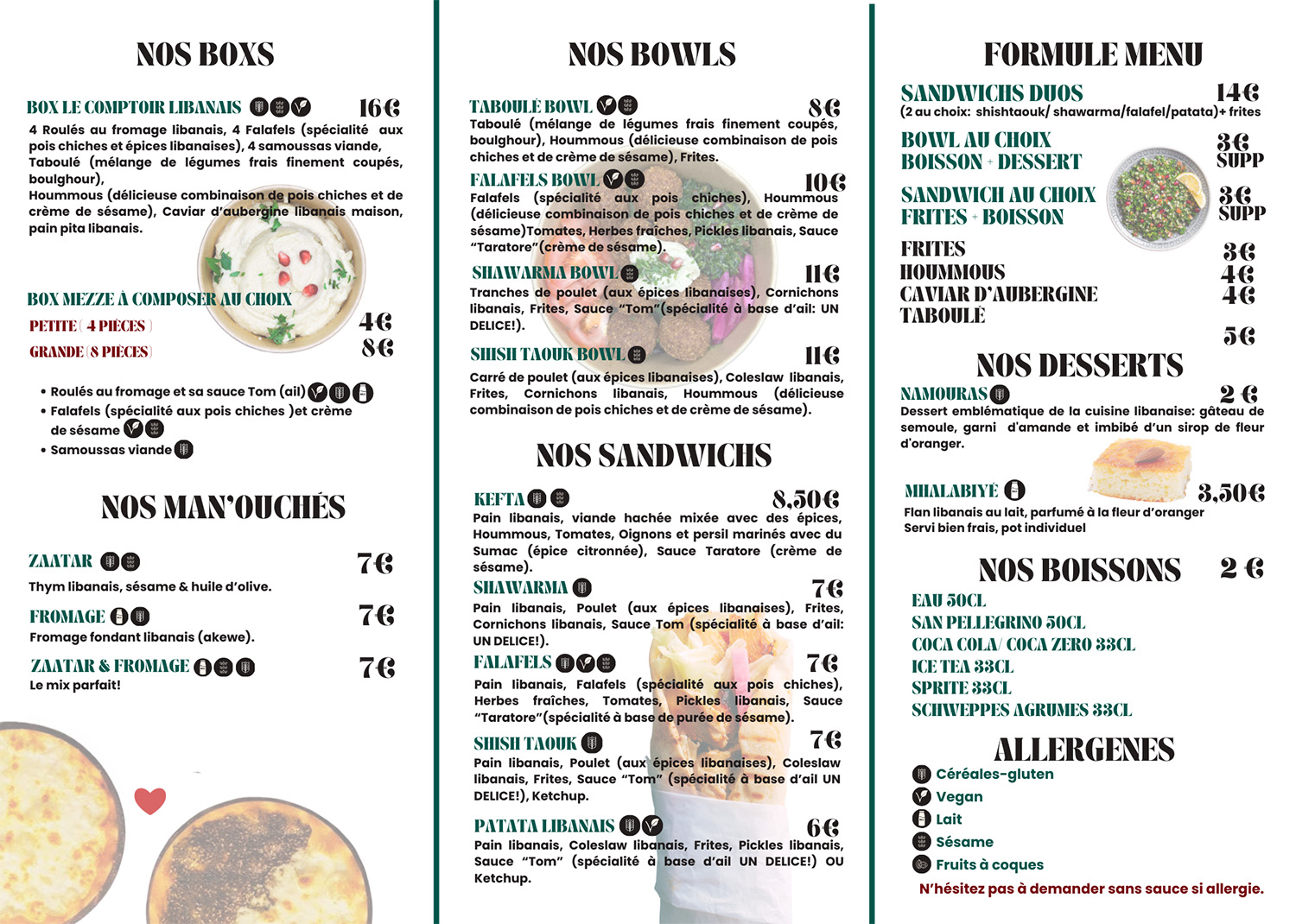 NOS BOXS

BOX LE COMPTOIR LIBANAIS 16€
4 Roulés au fromage libanais, 4 Falafels (spécialité aux pois chiches et épices libanaises), 4 samoussas viande, Taboulé (mélange de légumes frais finement coupés, boulghour),
Hoummous (délicieuse combinaison de pois chiches et de crème de sésame), Caviar d'aubergine libanais maison, pain pita libanais.

BOX MEZZE À COMPOSER AU CHOIX
PETITE ( 4 PIÈCES ) 4€
GRANDE ( 8 PIÈCES ) 8€

• Roulés au fromage et sa sauce Tom (ail)
• Falafels (spécialité aux pois chiches )et crème de sésame
• Samoussas viande

NOS MAN'OUCHÉS

ZAATAR 7€
Thym libanais, sésame & huile d'olive.

FROMAGE 7€
Fromage fondant libanais (akewe).

ZAATAR & FROMAGE 7€
Le mix parfait!

NOS BOWLS

TABOULÉ BOWL 8€
Taboulé (mélange de légumes frais finement coupés, boulghour), Hoummous (délicieuse combinaison de pois chiches et de crème de sésame), Frites.

FALAFELS BOWL 10€
Falafels (spécialité aux pois chiches), Hoummous (délicieuse combinaison de pois chiches et de crème de sésame)Tomates, Herbes fraîches, Pickles libanais, Sauce "Taratore"(crème de sésame).

SHAWARMA BOWL 11€
Tranches de poulet (aux épices libanaises), Cornichons libanais, Frites, Sauce "Tom"(spécialité à base d'ail: UN DELICE!).

SHISH TAOUK BOWL 11€
Carré de poulet (aux épices libanaises), Coleslaw libanais, Frites, Cornichons libanais, Hoummous (délicieuse combinaison de pois chiches et de crème de sésame).

NOS SANDWICHS

KEFTA 8,50€
Pain libanais, viande hachée mixée avec des épices, Hoummous, Tomates, Oignons et persil marinés avec du Sumac (épice citronnée), Sauce Taratore (crème de sésame).

SHAWARMA 7€
Pain libanais, Poulet (aux épices libanaises), Frites, Cornichons libanais, Sauce Tom (spécialité à base d'ail: UN DELICE!).

FALAFELS 7€
Pain libanais, Falafels (spécialité aux pois chiches), Herbes fraîches, Tomates, Pickles libanais, Sauce "Taratore"(spécialité à base de purée de sésame).

SHISH TAOUK 7€
Pain libanais, Poulet (aux épices libanaises), Coleslaw libanais, Frites, Sauce "Tom" (spécialité à base d'ail UN DELICE!), Ketchup.

PATATA LIBANAIS 6€
Pain libanais, Coleslaw libanais, Frites, Pickles libanais, Sauce "Tom" (spécialité à base d'ail UN DELICE!) OU Ketchup.

FORMULE MENU

SANDWICHS DUOS 14€
(2 au choix: shishtaouk/ shawarma/falafel/patata)+ frites

BOWL AU CHOIX
BOISSON + DESSERT 3€ SUPP

SANDWICH AU CHOIX
FRITES + BOISSON 3€ SUPP

FRITES 3€
HOUMMOUS 4€
CAVIAR D'AUBERGINE 4€
TABOULÉ 5€

NOS DESSERTS

NAMOURAS 2 €
Dessert emblématique de la cuisine libanaise: gâteau de semoule, garni d'amande et imbibé d'un sirop de fleur d'oranger.

MHALABIYÉ 3,50€
Flan libanais au lait, parfumé à la fleur d'oranger
Servi bien frais, pot individuel

NOS BOISSONS 2 €
EAU 50CL
SAN PELLEGRINO 50CL
COCA COLA/ COCA ZERO 33CL
ICE TEA 33CL
SPRITE 33CL
SCHWEPPES AGRUMES 33CL

ALLERGENES
Céréales-gluten
Vegan
Lait
Sésame
Fruits à coques
N'hésitez pas à demander sans sauce si allergie.